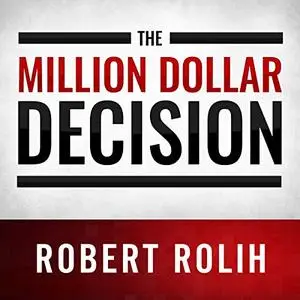 THE
MILLION DOLLAR
DECISION

ROBERT ROLIH